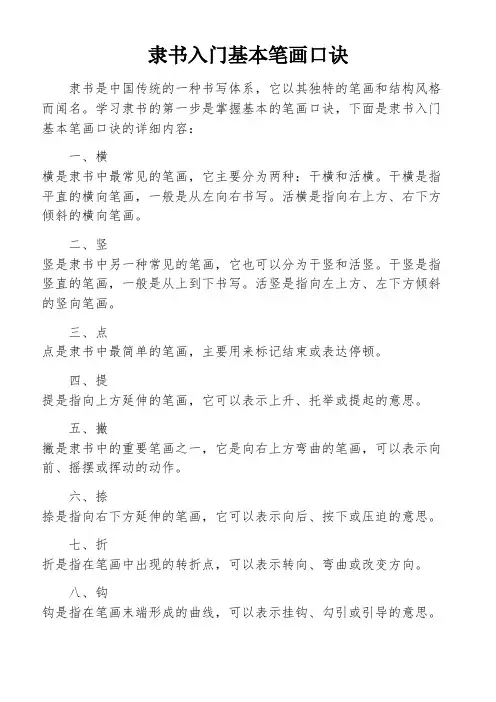 隶书入门基本笔画口诀

隶书是中国传统的一种书写体系，它以其独特的笔画和结构风格而闻名。学习隶书的第一步是掌握基本的笔画口诀，下面是隶书入门基本笔画口诀的详细内容：

一、横
横是隶书中最常见的笔画，它主要分为两种：干横和活横。干横是指平直的横向笔画，一般是从左向右书写。活横是指向右上方、右下方倾斜的横向笔画。

二、竖
竖是隶书中另一种常见的笔画，它也可以分为干竖和活竖。干竖是指竖直的笔画，一般是从上到下书写。活竖是指向左上方、左下方倾斜的竖向笔画。

三、点
点是隶书中最简单的笔画，主要用来标记结束或表达停顿。

四、提
提是指向上方延伸的笔画，它可以表示上升、托举或提起的意思。

五、撇
撇是隶书中的重要笔画之一，它是向右上方弯曲的笔画，可以表示向前、摇摆或挥动的动作。

六、捺
捺是指向右下方延伸的笔画，它可以表示向后、按下或压迫的意思。

七、折
折是指在笔画中出现的转折点，可以表示转向、弯曲或改变方向。

八、钩
钩是指在笔画末端形成的曲线，可以表示挂钩、勾引或引导的意思。